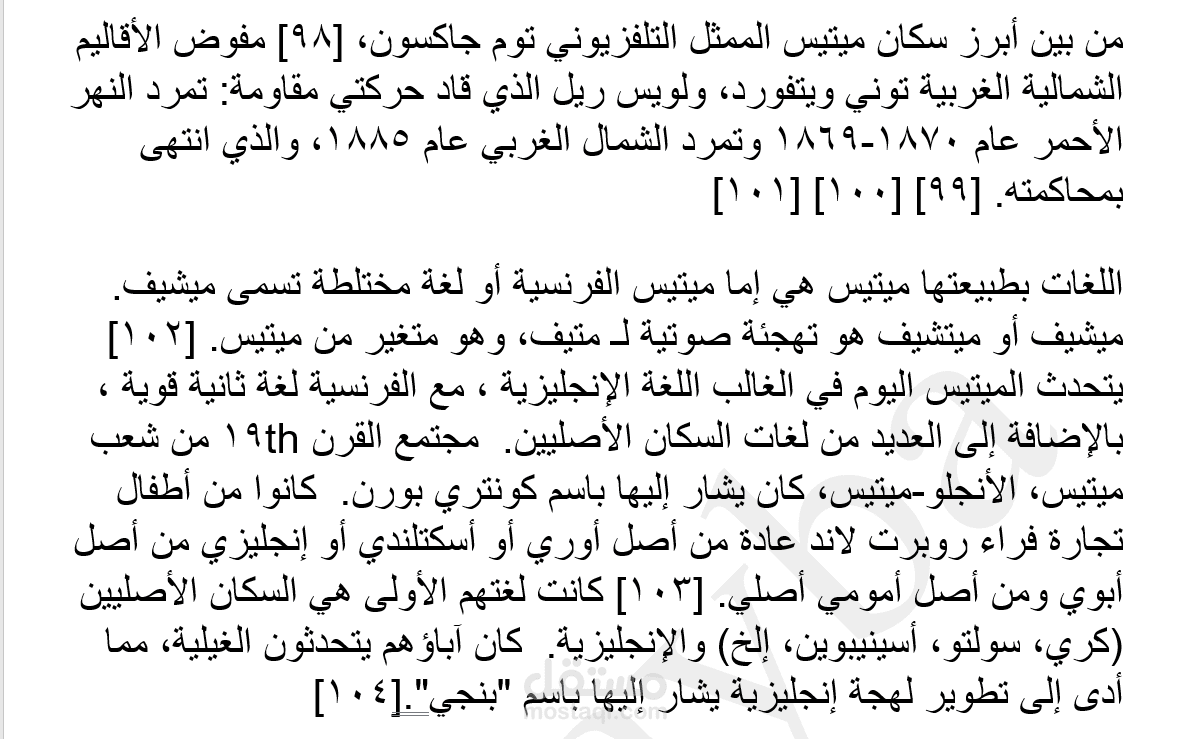 من بين أبرز سكان ميتيس الممثل التلفزيوني توم جاكسون، [٩٨] مفوض الأقاليم الشمالية الغربية توني ويتفورد، ولويس ريل الذي قاد حركتي مقاومة: تمرد النهر الأحمر عام ١٨٧٠-١٨٦٩ وتمرد الشمال الغربي عام ١٨٨٥، والذي انتهى بمحاكمته. [٩٩] [١٠٠] [١٠١]

اللغات بطبيعتها ميتيس هي إما ميتيس الفرنسية أو لغة مختلطة تسمى ميشيف. ميشيف أو ميتشيف هو تهجئة صوتية لـ متيف، وهو متغير من ميتيس. [١٠٢] يتحدث الميتيس اليوم في الغالب اللغة الإنجليزية ، مع الفرنسية لغة ثانية قوية ، بالإضافة إلى العديد من لغات السكان الأصليين. مجتمع القرن ١٩th من شعب ميتيس، الأنجلو-ميتيس، كان يشار إليها باسم كونتري بورن. كانوا من أطفال تجارة فراء روبرت لاند عادة من أصل أوري أو أسكتلندي أو إنجليزي من أصل أبوي ومن أصل أمومي أصلي. [١٠٣] كانت لغتهم الأولى هي السكان الأصليين (كري، سولتو، أسينيبوين، إلخ) والإنجليزية. كان آباؤهم يتحدثون الغيلية، مما أدى إلى تطوير لهجة إنجليزية يشار إليها باسم "بنجي".[١٠٤]

مستقل
mostaql.com